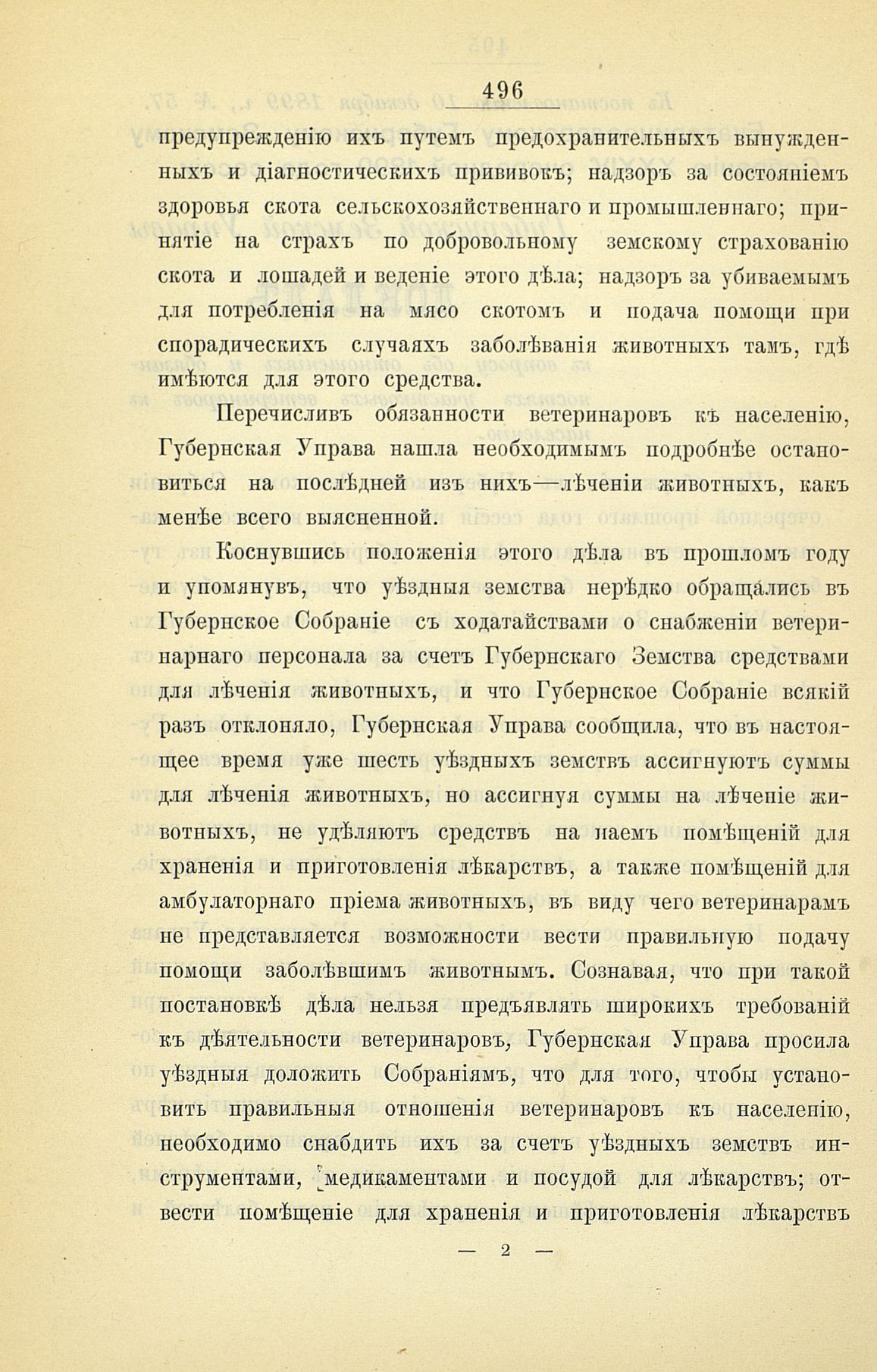 496

предупрежденію ихъ путемъ предохранительныхъ вынужденныхъ и діагностическихъ прививокъ; надзоръ за состояніемъ здоровья скота сельскохозяйственнаго и промышленнаго; принятіе на страхъ по добровольному земскому страхованію скота и лошадей и веденіе этого дѣла; надзоръ за убиваемымъ для потребленія на мясо скотомъ и подача помощи при спорадическихъ случаяхъ заболѣванія животныхъ тамъ, гдѣ имѣются для этого средства.

Перечисливъ обязанности ветеринаровъ къ населенію, Губернская Управа нашла необходимымъ подробнѣе остановиться на послѣдней изъ нихъ—лѣченіи животныхъ, какъ менѣе всего выясненной.

Коснувшись положенія этого дѣла въ прошломъ году и упомянувъ, что уѣздныя земства нерѣдко обращались въ Губернское Собраніе съ ходатайствами о снабженіи ветеринарнаго персонала за счетъ Губернскаго Земства средствами для лѣченія животныхъ, и что Губернское Собраніе всякій разъ отклоняло, Губернская Управа сообщила, что въ настоящее время уже шесть уѣздныхъ земствъ ассигнуютъ суммы для лѣченія животныхъ, но ассигнуя суммы на лѣченіе животныхъ, не удѣляютъ средствъ на наемъ помѣщеній для храненія и приготовленія лѣкарствъ, а также помѣщеній для амбулаторнаго пріема животныхъ, въ виду чего ветеринарамъ не представляется возможности вести правильную подачу помощи заболѣвшимъ животнымъ. Сознавая, что при такой постановкѣ дѣла нельзя предъявлять широкихъ требованій къ дѣятельности ветеринаровъ, Губернская Управа просила уѣздныя доложить Собраніямъ, что для того, чтобы установить правильныя отношенія ветеринаровъ къ населенію, необходимо снабдить ихъ за счетъ уѣздныхъ земствъ инструментами, медикаментами и посудой для лѣкарствъ; отвести помѣщеніе для храненія и приготовленія лѣкарствъ

— 2 —